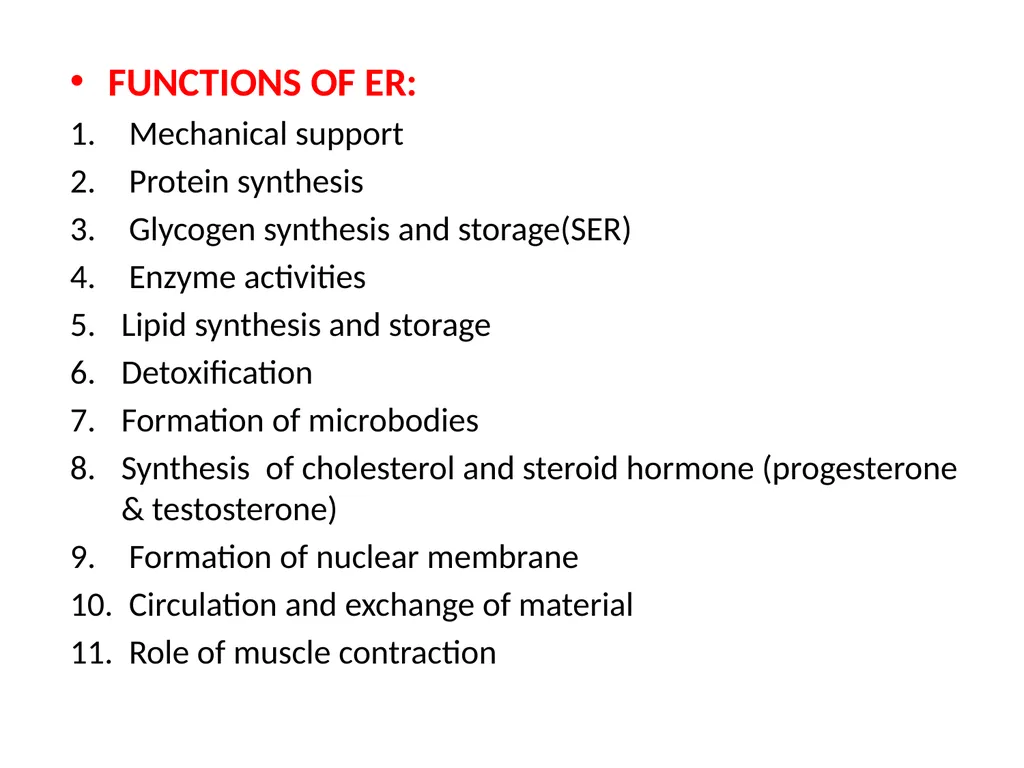 • FUNCTIONS OF ER:
1. Mechanical support
2. Protein synthesis
3. Glycogen synthesis and storage(SER)
4. Enzyme activities
5. Lipid synthesis and storage
6. Detoxification
7. Formation of microbodies
8. Synthesis of cholesterol and steroid hormone (progesterone & testosterone)
9. Formation of nuclear membrane
10. Circulation and exchange of material
11. Role of muscle contraction